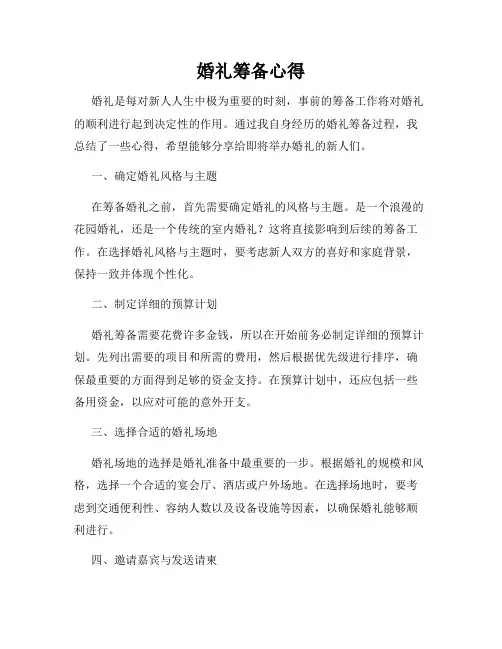 婚礼筹备心得

婚礼是每对新人人生中极为重要的时刻，事前的筹备工作将对婚礼的顺利进行起到决定性的作用。通过我自身经历的婚礼筹备过程，我总结了一些心得，希望能够分享给即将举办婚礼的新人们。

一、确定婚礼风格与主题

在筹备婚礼之前，首先需要确定婚礼的风格与主题。是一个浪漫的花园婚礼，还是一个传统的室内婚礼？这将直接影响到后续的筹备工作。在选择婚礼风格与主题时，要考虑新人双方的喜好和家庭背景，保持一致并体现个性化。

二、制定详细的预算计划

婚礼筹备需要花费许多金钱，所以在开始前务必制定详细的预算计划。先列出需要的项目和所需的费用，然后根据优先级进行排序，确保最重要的方面得到足够的资金支持。在预算计划中，还应包括一些备用资金，以应对可能的意外开支。

三、选择合适的婚礼场地

婚礼场地的选择是婚礼准备中最重要的一步。根据婚礼的规模和风格，选择一个合适的宴会厅、酒店或户外场地。在选择场地时，要考虑到交通便利性、容纳人数以及设备设施等因素，以确保婚礼能够顺利进行。

四、邀请嘉宾与发送请柬